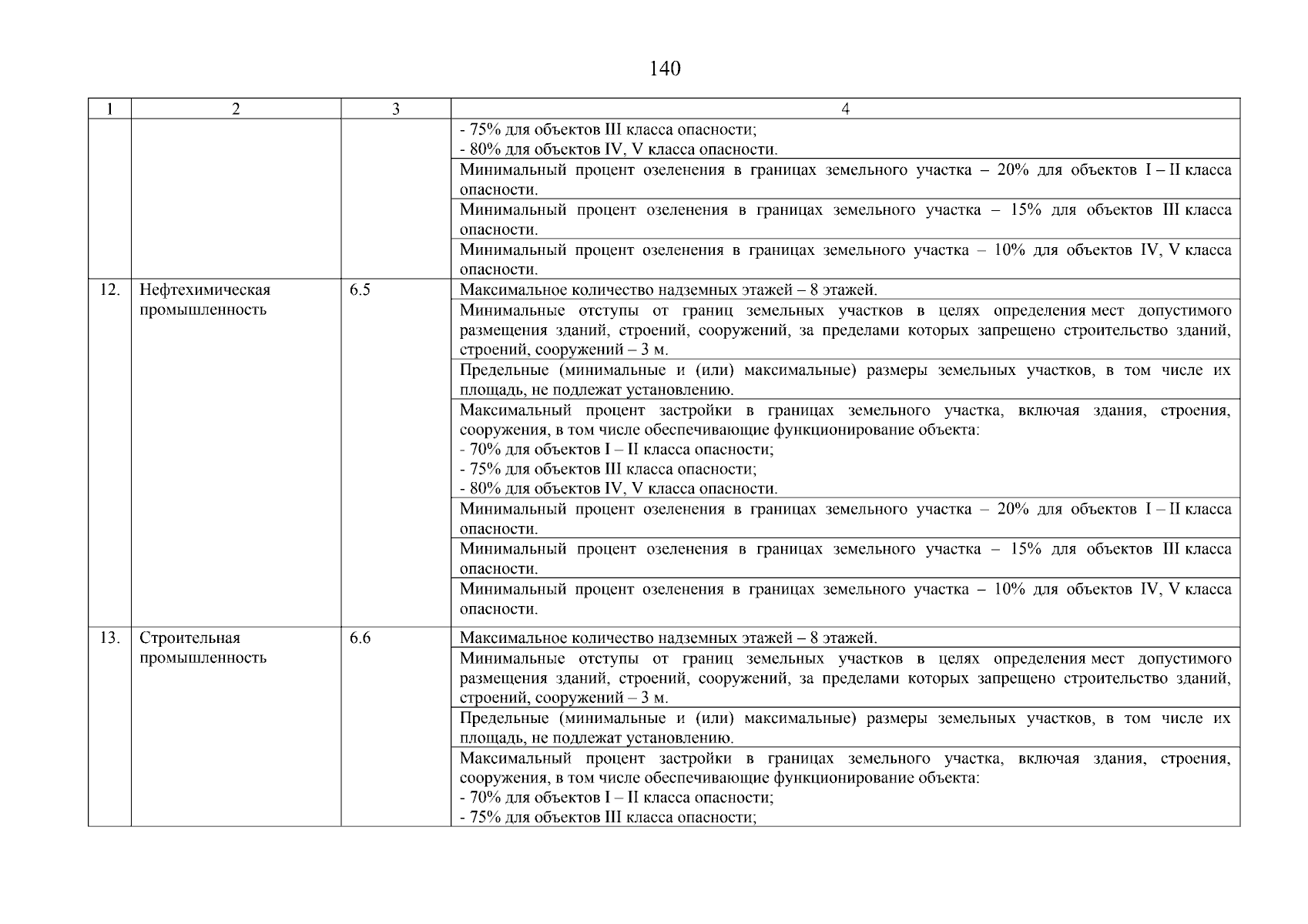 140

| 1 | 2 | 3 | 4 |
|---|---|---|---|
| | | | - 75% для объектов III класса опасности; - 80% для объектов IV, V класса опасности. |
| | | | Минимальный процент озеленения в границах земельного участка – 20% для объектов I – II класса опасности. |
| | | | Минимальный процент озеленения в границах земельного участка – 15% для объектов III класса опасности. |
| | | | Минимальный процент озеленения в границах земельного участка – 10% для объектов IV, V класса опасности. |
| 12. | Нефтехимическая промышленность | 6.5 | Максимальное количество надземных этажей – 8 этажей. |
| | | | Минимальные отступы от границ земельных участков в целях определения мест допустимого размещения зданий, строений, сооружений, за пределами которых запрещено строительство зданий, строений, сооружений – 3 м. |
| | | | Предельные (минимальные и (или) максимальные) размеры земельных участков, в том числе их площадь, не подлежат установлению. |
| | | | Максимальный процент застройки в границах земельного участка, включая здания, строения, сооружения, в том числе обеспечивающие функционирование объекта: - 70% для объектов I – II класса опасности; - 75% для объектов III класса опасности; - 80% для объектов IV, V класса опасности. |
| | | | Минимальный процент озеленения в границах земельного участка – 20% для объектов I – II класса опасности. |
| | | | Минимальный процент озеленения в границах земельного участка – 15% для объектов III класса опасности. |
| | | | Минимальный процент озеленения в границах земельного участка – 10% для объектов IV, V класса опасности. |
| 13. | Строительная промышленность | 6.6 | Максимальное количество надземных этажей – 8 этажей. |
| | | | Минимальные отступы от границ земельных участков в целях определения мест допустимого размещения зданий, строений, сооружений, за пределами которых запрещено строительство зданий, строений, сооружений – 3 м. |
| | | | Предельные (минимальные и (или) максимальные) размеры земельных участков, в том числе их площадь, не подлежат установлению. |
| | | | Максимальный процент застройки в границах земельного участка, включая здания, строения, сооружения, в том числе обеспечивающие функционирование объекта: - 70% для объектов I – II класса опасности; - 75% для объектов III класса опасности; |